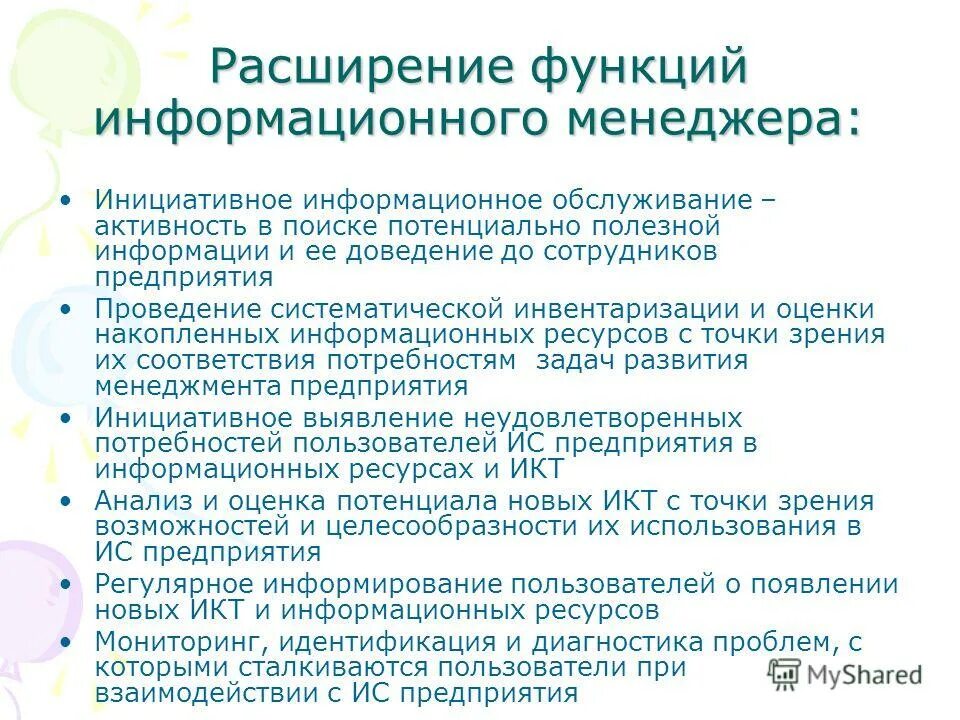 Расширение функций информационного менеджера:

• Инициативное информационное обслуживание – активность в поиске потенциально полезной информации и ее доведение до сотрудников предприятия
• Проведение систематической инвентаризации и оценки накопленных информационных ресурсов с точки зрения их соответствия потребностям задач развития менеджмента предприятия
• Инициативное выявление неудовлетворенных потребностей пользователей ИС предприятия в информационных ресурсах и ИКТ
• Анализ и оценка потенциала новых ИКТ с точки зрения возможностей и целесообразности их использования в ИС предприятия
• Регулярное информирование пользователей о появлении новых ИКТ и информационных ресурсов
• Мониторинг, идентификация и диагностика проблем, с которыми сталкиваются пользователи при взаимодействии с ИС предприятия

MyShared